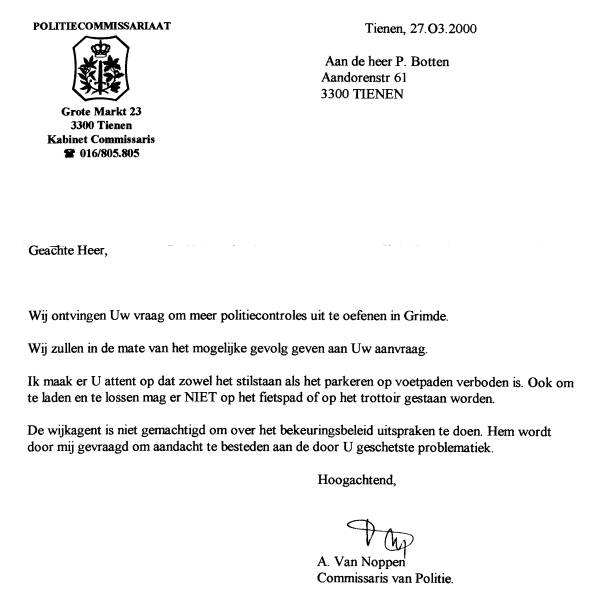 POLITIECOMMISSARIAAT

Grote Markt 23
3300 Tienen
Kabinet Commissaris
☎ 016/805.805

Tienen, 27.O3.2000

Aan de heer P. Botten
Aandorenstr 61
3300 TIENEN

Geachte Heer,

Wij ontvingen Uw vraag om meer politiecontroles uit te oefenen in Grimde.

Wij zullen in de mate van het mogelijke gevolg geven aan Uw aanvraag.

Ik maak er U attent op dat zowel het stilstaan als het parkeren op voetpaden verboden is. Ook om te laden en te lossen mag er NIET op het fietspad of op het trottoir gestaan worden.

De wijkagent is niet gemachtigd om over het bekeuringsbeleid uitspraken te doen. Hem wordt door mij gevraagd om aandacht te besteden aan de door U geschetste problematiek.

Hoogachtend,

A. Van Noppen
Commissaris van Politie.